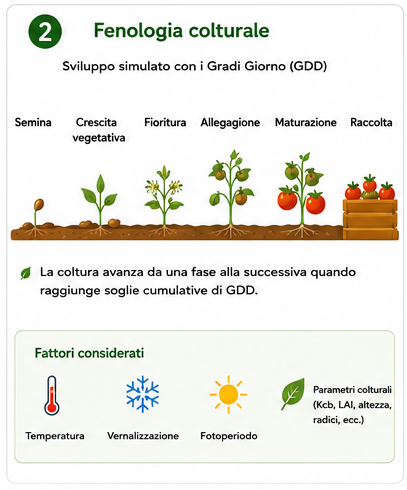 2 Fenologia colturale

Sviluppo simulato con i Gradi Giorno (GDD)

Semina
Crescita vegetativa
Fioritura
Allegagione
Maturazione
Raccolta

La coltura avanza da una fase alla successiva quando raggiunge soglie cumulative di GDD.

Fattori considerati

Temperatura
Vernalizzazione
Fotoperiodo
Parametri colturali (Kcb, LAI, altezza, radici, ecc.)